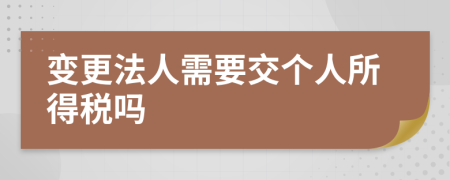 变更法人需要交个人所得税吗